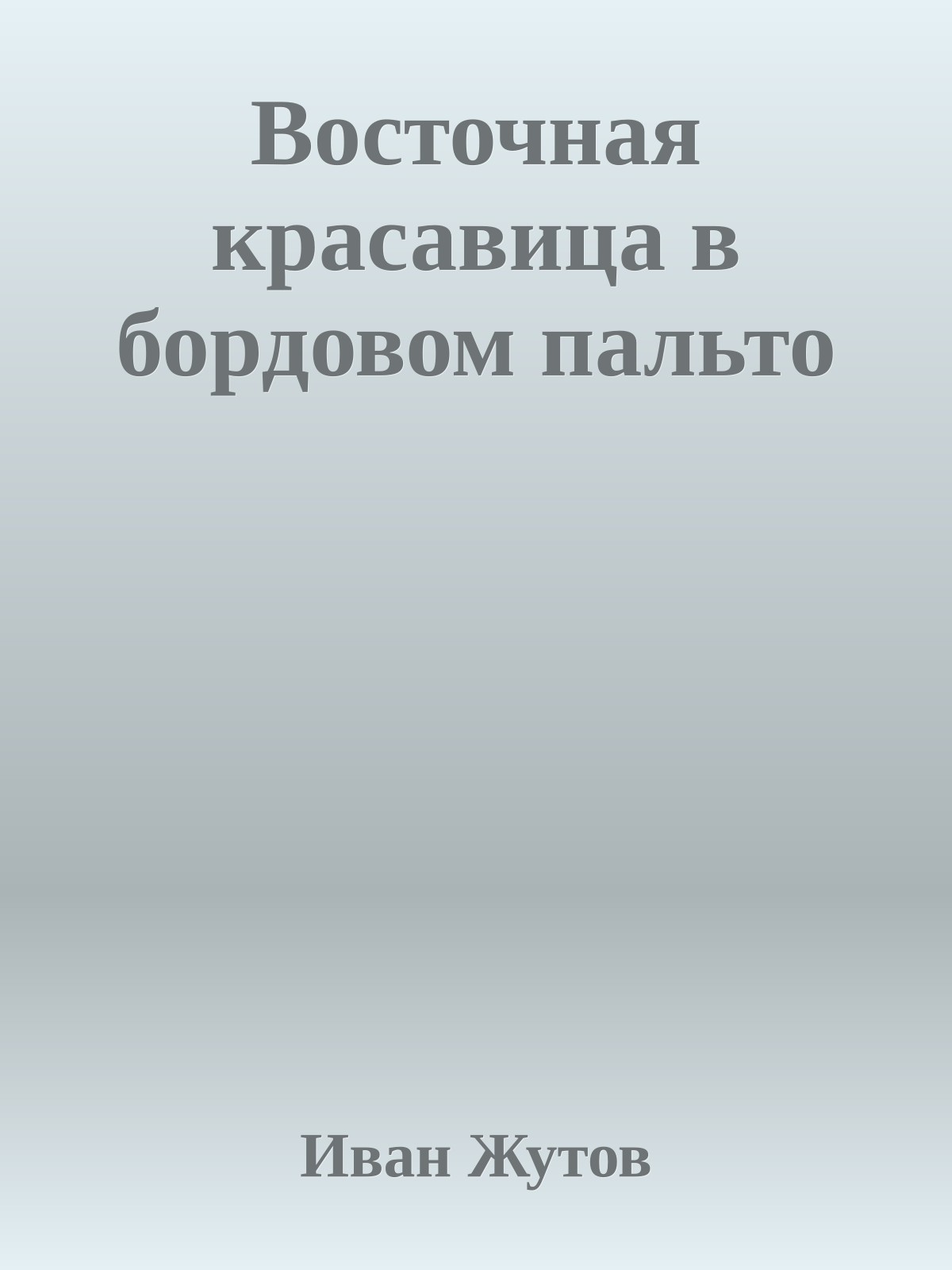 Восточная красавица в бордовом пальто

Иван Жутов